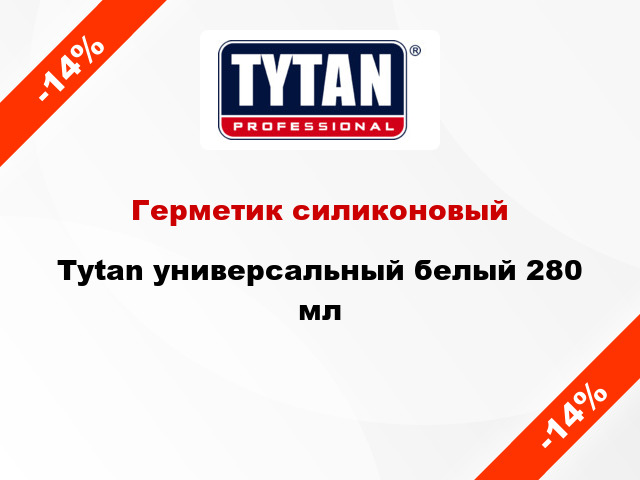 -14%

TYTAN®
PROFESSIONAL

Герметик силиконовый

Tytan универсальный белый 280 мл

-14%